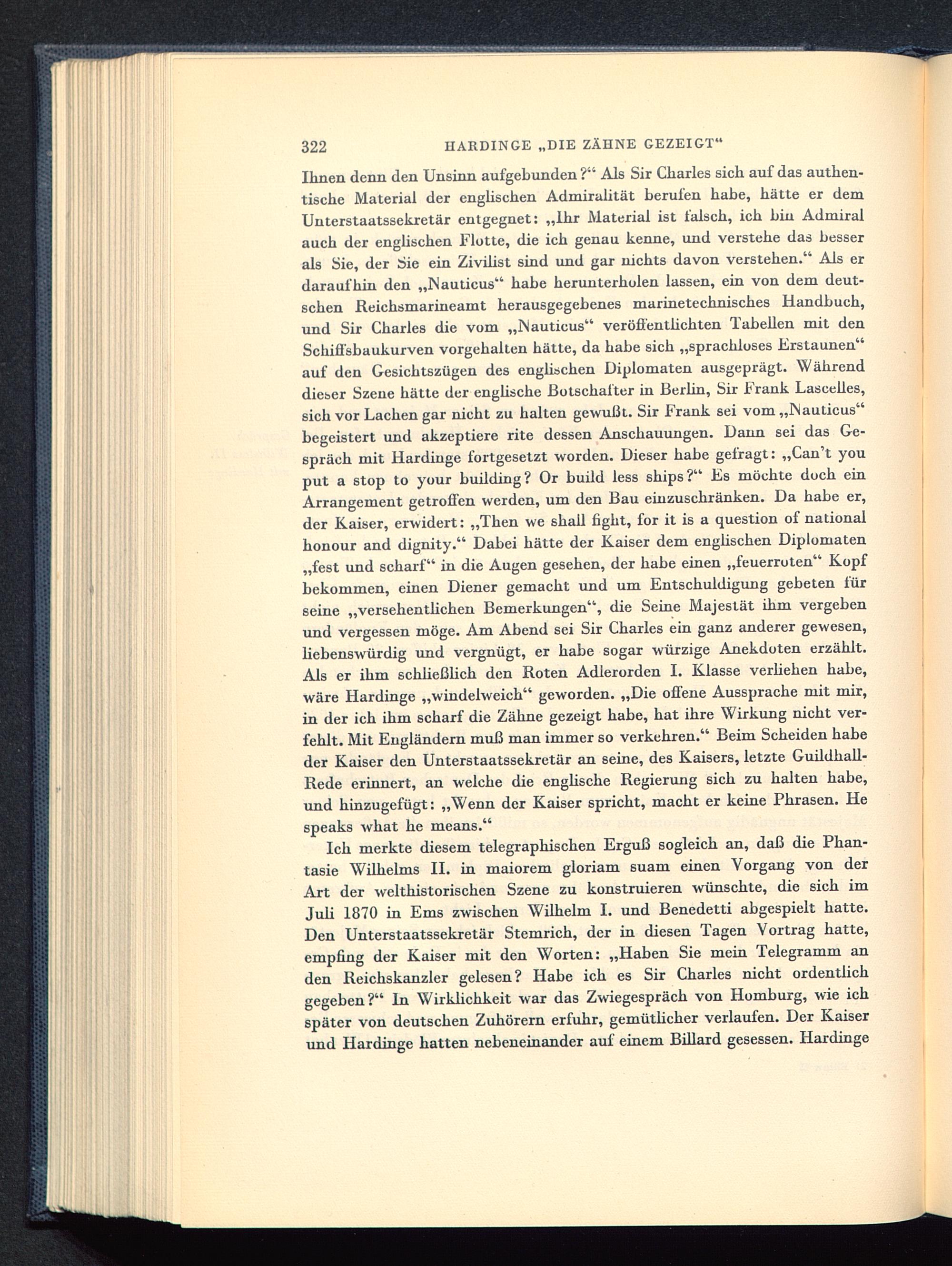 322 HARDINGE „DIE ZÄHNE GEZEIGT“

Ihnen denn den Unsinn aufgebunden?“ Als Sir Charles sich auf das authentische Material der englischen Admiralität berufen habe, hätte er dem Unterstaatssekretär entgegnet: „Ihr Material ist falsch, ich bin Admiral auch der englischen Flotte, die ich genau kenne, und verstehe das besser als Sie, der Sie ein Zivilist sind und gar nichts davon verstehen.“ Als er daraufhin den „Nauticus“ habe herunterholen lassen, ein von dem deutschen Reichsmarineamt herausgegebenes marinetechnisches Handbuch, und Sir Charles die vom „Nauticus“ veröffentlichten Tabellen mit den Schiffsbaukurven vorgehalten hätte, da habe sich „sprachloses Erstaunen“ auf den Gesichtszügen des englischen Diplomaten ausgeprägt. Während dieser Szene hätte der englische Botschafter in Berlin, Sir Frank Lascelles, sich vor Lachen gar nicht zu halten gewußt. Sir Frank sei vom „Nauticus“ begeistert und akzeptiere rite dessen Anschauungen. Dann sei das Gespräch mit Hardinge fortgesetzt worden. Dieser habe gefragt: „Can't you put a stop to your building? Or build less ships?“ Es möchte doch ein Arrangement getroffen werden, um den Bau einzuschränken. Da habe er, der Kaiser, erwidert: „Then we shall fight, for it is a question of national honour and dignity.“ Dabei hätte der Kaiser dem englischen Diplomaten „fest und scharf“ in die Augen gesehen, der habe einen „feuerroten“ Kopf bekommen, einen Diener gemacht und um Entschuldigung gebeten für seine „versehentlichen Bemerkungen“, die Seine Majestät ihm vergeben und vergessen möge. Am Abend sei Sir Charles ein ganz anderer gewesen, liebenswürdig und vergnügt, er habe sogar würzige Anekdoten erzählt. Als er ihm schließlich den Roten Adlerorden I. Klasse verliehen habe, wäre Hardinge „windelweich“ geworden. „Die offene Aussprache mit mir, in der ich ihm scharf die Zähne gezeigt habe, hat ihre Wirkung nicht verfehlt. Mit Engländern muß man immer so verkehren.“ Beim Scheiden habe der Kaiser den Unterstaatssekretär an seine, des Kaisers, letzte Guildhall-Rede erinnert, an welche die englische Regierung sich zu halten habe, und hinzugefügt: „Wenn der Kaiser spricht, macht er keine Phrasen. He speaks what he means.“

Ich merkte diesem telegraphischen Erguß sogleich an, daß die Phantasie Wilhelms II. in maiorem gloriam suam einen Vorgang von der Art der welthistorischen Szene zu konstruieren wünschte, die sich im Juli 1870 in Ems zwischen Wilhelm I. und Benedetti abgespielt hatte. Den Unterstaatssekretär Stemrich, der in diesen Tagen Vortrag hatte, empfing der Kaiser mit den Worten: „Haben Sie mein Telegramm an den Reichskanzler gelesen? Habe ich es Sir Charles nicht ordentlich gegeben?“ In Wirklichkeit war das Zwiegespräch von Homburg, wie ich später von deutschen Zuhörern erfuhr, gemütlicher verlaufen. Der Kaiser und Hardinge hatten nebeneinander auf einem Billard gesessen. Hardinge